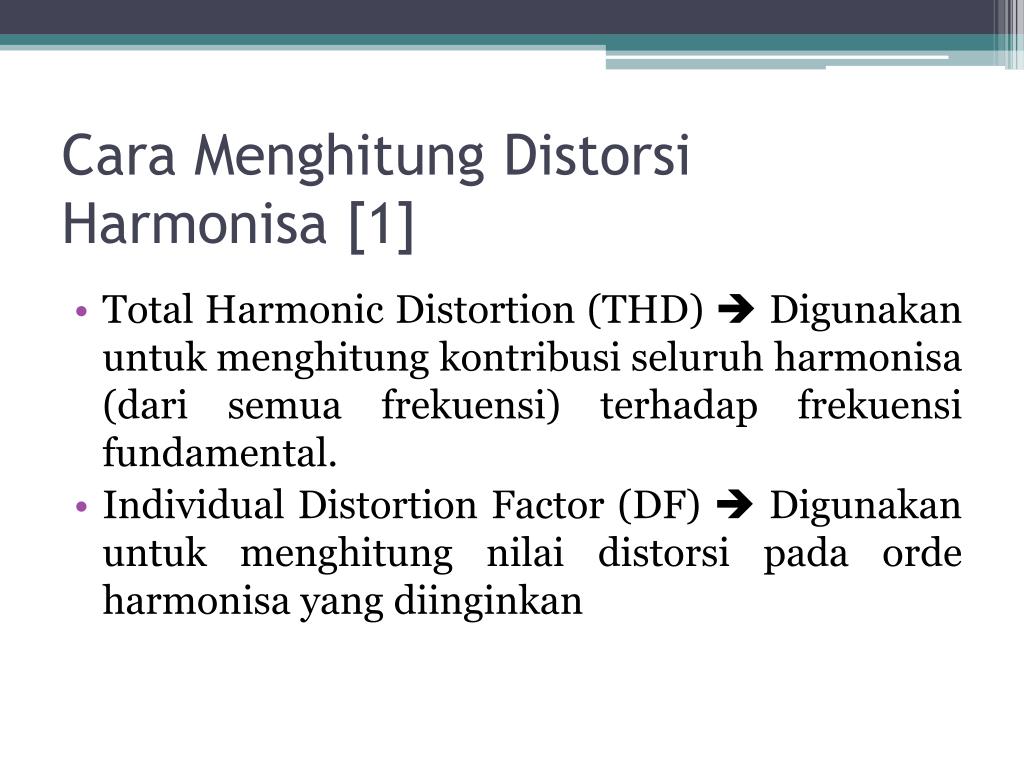 Cara Menghitung Distorsi Harmonisa [1]

• Total Harmonic Distortion (THD) ➔ Digunakan untuk menghitung kontribusi seluruh harmonisa (dari semua frekuensi) terhadap frekuensi fundamental.
• Individual Distortion Factor (DF) ➔ Digunakan untuk menghitung nilai distorsi pada orde harmonisa yang diinginkan